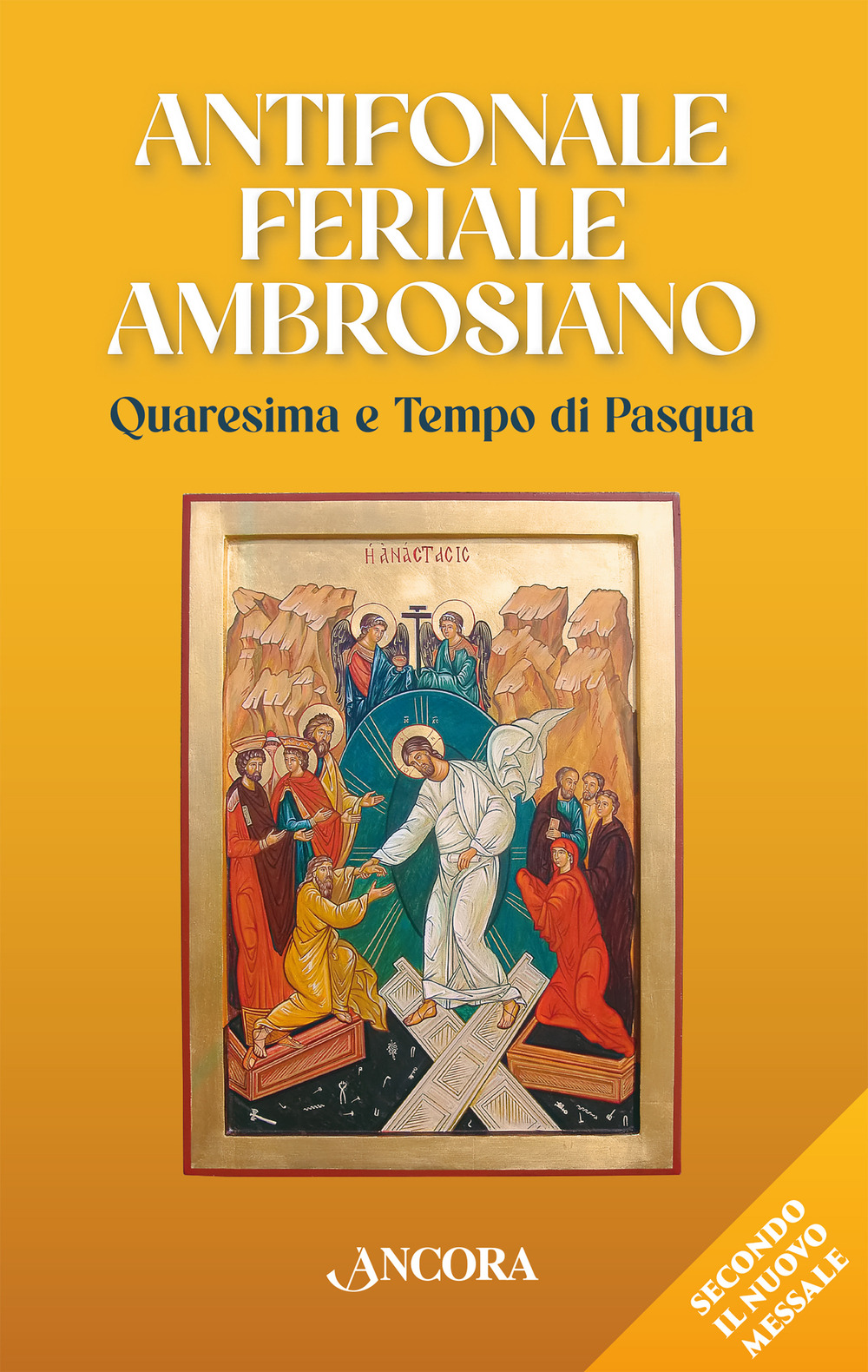 ANTIFONALE FERIALE AMBROSIANO

Quaresima e Tempo di Pasqua

Η ΑΝΑϹΤΑϹΙϹ

ANCORA

SECONDO IL NUOVO MESSALE